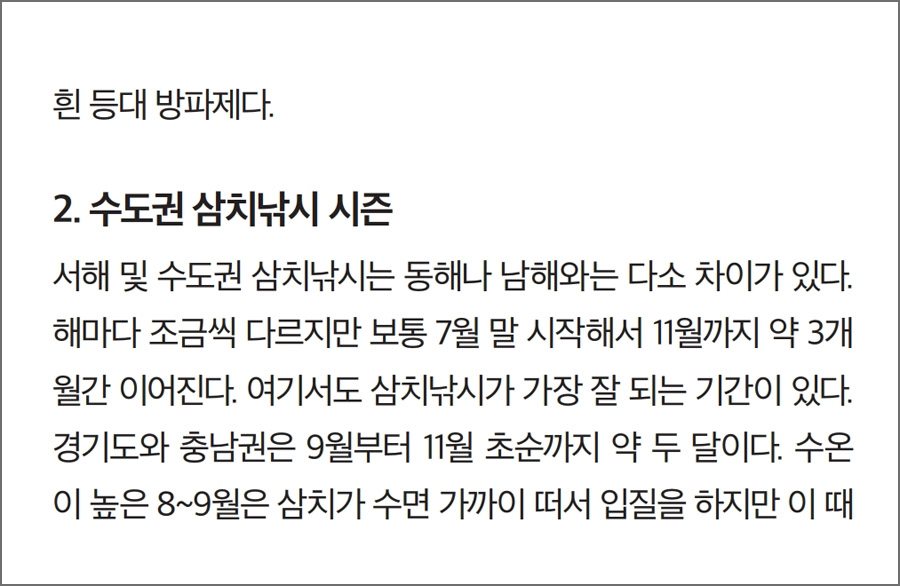 흰 등대 방파제다.

2. 수도권 삼치낚시 시즌

서해 및 수도권 삼치낚시는 동해나 남해와는 다소 차이가 있다. 해마다 조금씩 다르지만 보통 7월 말 시작해서 11월까지 약 3개월간 이어진다. 여기서도 삼치낚시가 가장 잘 되는 기간이 있다. 경기도와 충남권은 9월부터 11월 초순까지 약 두 달이다. 수온이 높은 8~9월은 삼치가 수면 가까이 떠서 입질을 하지만 이 때